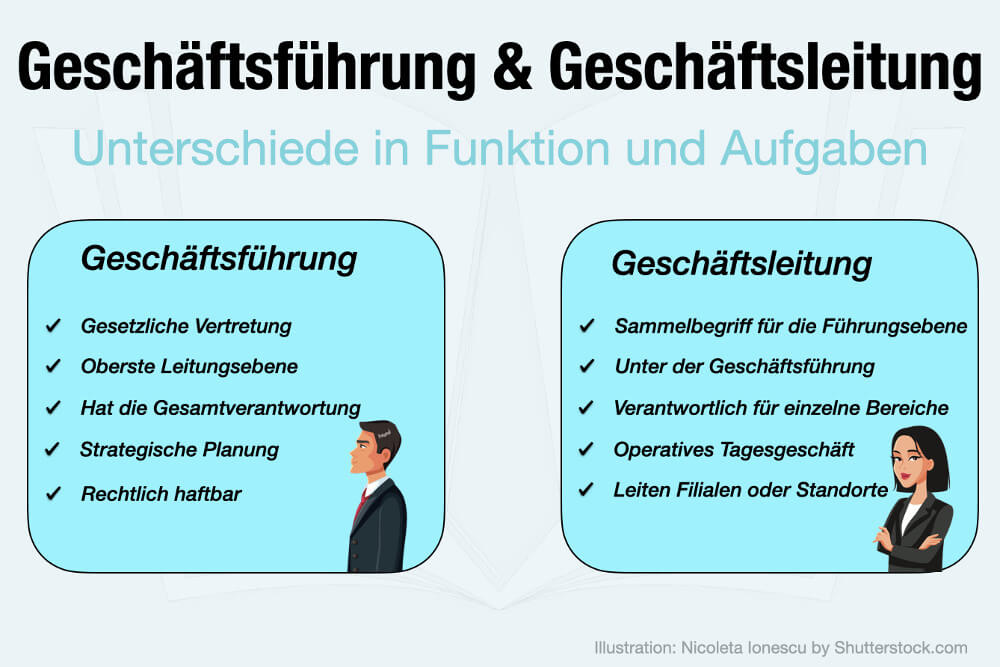 Geschäftsführung & Geschäftsleitung

Unterschiede in Funktion und Aufgaben

Geschäftsführung

✓ Gesetzliche Vertretung
✓ Oberste Leitungsebene
✓ Hat die Gesamtverantwortung
✓ Strategische Planung
✓ Rechtlich haftbar

Geschäftsleitung

✓ Sammelbegriff für die Führungsebene
✓ Unter der Geschäftsführung
✓ Verantwortlich für einzelne Bereiche
✓ Operatives Tagesgeschäft
✓ Leiten Filialen oder Standorte

Illustration: Nicoleta Ionescu by Shutterstock.com